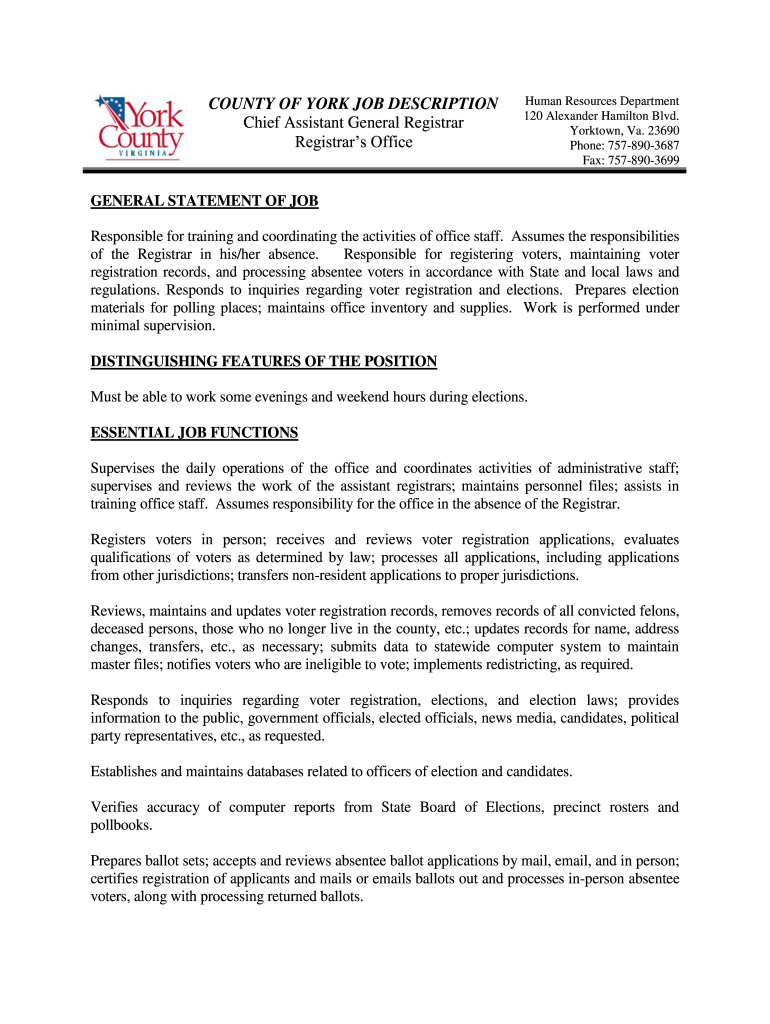 York County VIRGINIA

COUNTY OF YORK JOB DESCRIPTION
Chief Assistant General Registrar
Registrar's Office

Human Resources Department
120 Alexander Hamilton Blvd.
Yorktown, Va. 23690
Phone: 757-890-3687
Fax: 757-890-3699

GENERAL STATEMENT OF JOB

Responsible for training and coordinating the activities of office staff. Assumes the responsibilities of the Registrar in his/her absence. Responsible for registering voters, maintaining voter registration records, and processing absentee voters in accordance with State and local laws and regulations. Responds to inquiries regarding voter registration and elections. Prepares election materials for polling places; maintains office inventory and supplies. Work is performed under minimal supervision.

DISTINGUISHING FEATURES OF THE POSITION

Must be able to work some evenings and weekend hours during elections.

ESSENTIAL JOB FUNCTIONS

Supervises the daily operations of the office and coordinates activities of administrative staff; supervises and reviews the work of the assistant registrars; maintains personnel files; assists in training office staff. Assumes responsibility for the office in the absence of the Registrar.

Registers voters in person; receives and reviews voter registration applications, evaluates qualifications of voters as determined by law; processes all applications, including applications from other jurisdictions; transfers non-resident applications to proper jurisdictions.

Reviews, maintains and updates voter registration records, removes records of all convicted felons, deceased persons, those who no longer live in the county, etc.; updates records for name, address changes, transfers, etc., as necessary; submits data to statewide computer system to maintain master files; notifies voters who are ineligible to vote; implements redistricting, as required.

Responds to inquiries regarding voter registration, elections, and election laws; provides information to the public, government officials, elected officials, news media, candidates, political party representatives, etc., as requested.

Establishes and maintains databases related to officers of election and candidates.

Verifies accuracy of computer reports from State Board of Elections, precinct rosters and pollbooks.

Prepares ballot sets; accepts and reviews absentee ballot applications by mail, email, and in person; certifies registration of applicants and mails or emails ballots out and processes in-person absentee voters, along with processing returned ballots.